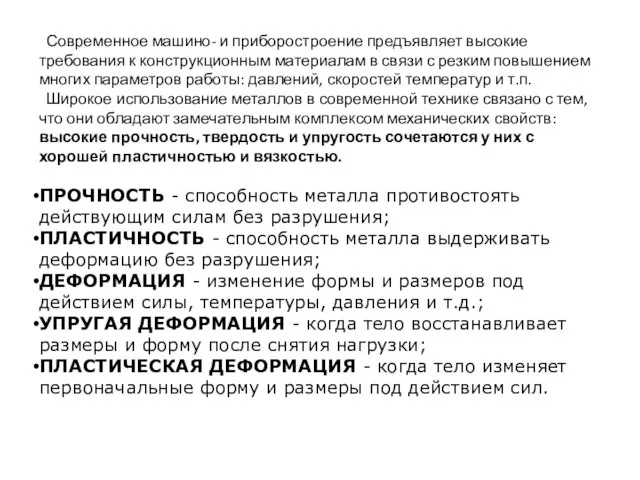 Современное машино- и приборостроение предъявляет высокие требования к конструкционным материалам в связи с резким повышением многих параметров работы: давлений, скоростей температур и т.п.

Широкое использование металлов в современной технике связано с тем, что они обладают замечательным комплексом механических свойств: высокие прочность, твердость и упругость сочетаются у них с хорошей пластичностью и вязкостью.

•ПРОЧНОСТЬ - способность металла противостоять действующим силам без разрушения;
•ПЛАСТИЧНОСТЬ - способность металла выдерживать деформацию без разрушения;
•ДЕФОРМАЦИЯ - изменение формы и размеров под действием силы, температуры, давления и т.д.;
•УПРУГАЯ ДЕФОРМАЦИЯ - когда тело восстанавливает размеры и форму после снятия нагрузки;
•ПЛАСТИЧЕСКАЯ ДЕФОРМАЦИЯ - когда тело изменяет первоначальные форму и размеры под действием сил.